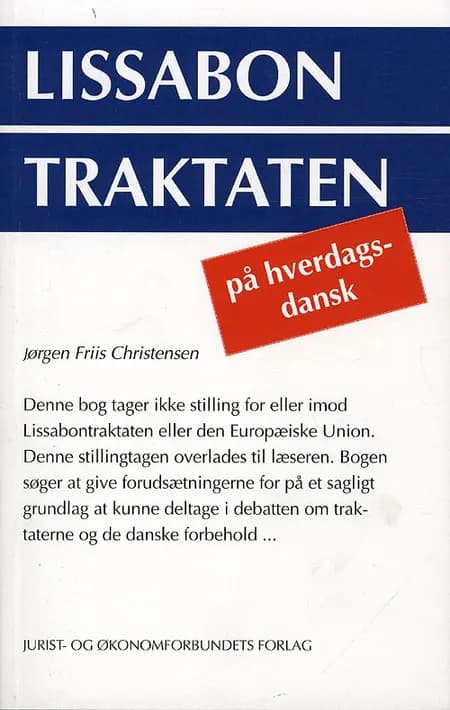 LISSABON
TRAKTATEN

på hverdagsdansk

Jørgen Friis Christensen

Denne bog tager ikke stilling for eller imod Lissabontraktaten eller den Europæiske Union. Denne stillingtagen overlades til læseren. Bogen søger at give forudsætningerne for på et sagligt grundlag at kunne deltage i debatten om traktaterne og de danske forbehold ...

JURIST- OG ØKONOMFORBUNDETS FORLAG